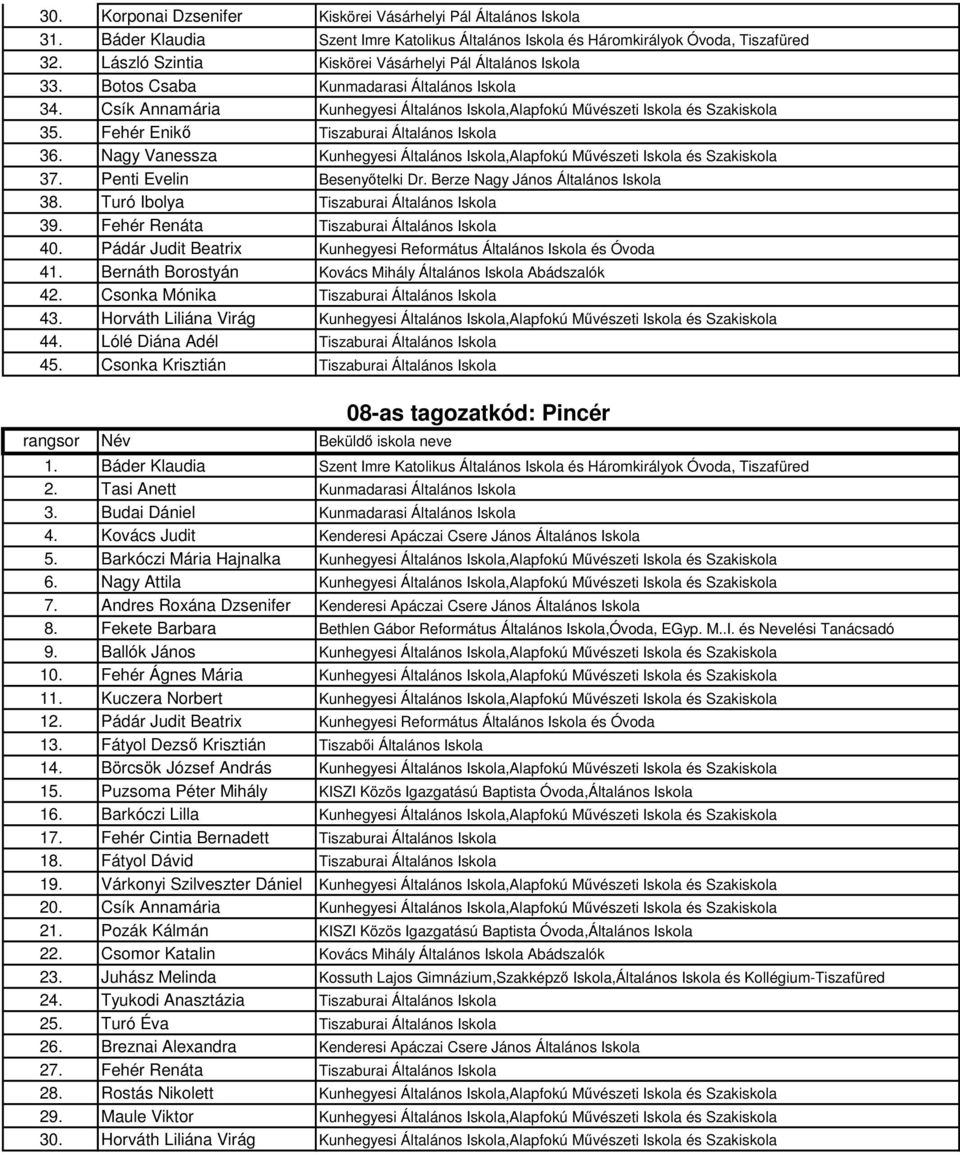 | | | |
|---|---|---|
| 30. | Korponai Dzsenifer | Kiskörei Vásárhelyi Pál Általános Iskola |
| 31. | Báder Klaudia | Szent Imre Katolikus Általános Iskola és Háromkirályok Óvoda, Tiszafüred |
| 32. | László Szintia | Kiskörei Vásárhelyi Pál Általános Iskola |
| 33. | Botos Csaba | Kunmadarasi Általános Iskola |
| 34. | Csík Annamária | Kunhegyesi Általános Iskola,Alapfokú Művészeti Iskola és Szakiskola |
| 35. | Fehér Enikő | Tiszaburai Általános Iskola |
| 36. | Nagy Vanessza | Kunhegyesi Általános Iskola,Alapfokú Művészeti Iskola és Szakiskola |
| 37. | Penti Evelin | Besenyőtelki Dr. Berze Nagy János Általános Iskola |
| 38. | Turó Ibolya | Tiszaburai Általános Iskola |
| 39. | Fehér Renáta | Tiszaburai Általános Iskola |
| 40. | Pádár Judit Beatrix | Kunhegyesi Református Általános Iskola és Óvoda |
| 41. | Bernáth Borostyán | Kovács Mihály Általános Iskola Abádszalók |
| 42. | Csonka Mónika | Tiszaburai Általános Iskola |
| 43. | Horváth Liliána Virág | Kunhegyesi Általános Iskola,Alapfokú Művészeti Iskola és Szakiskola |
| 44. | Lólé Diána Adél | Tiszaburai Általános Iskola |
| 45. | Csonka Krisztián | Tiszaburai Általános Iskola |

08-as tagozatkód: Pincér

| rangsor | Név | Beküldő iskola neve |
|---|---|---|
| 1. | Báder Klaudia | Szent Imre Katolikus Általános Iskola és Háromkirályok Óvoda, Tiszafüred |
| 2. | Tasi Anett | Kunmadarasi Általános Iskola |
| 3. | Budai Dániel | Kunmadarasi Általános Iskola |
| 4. | Kovács Judit | Kenderesi Apáczai Csere János Általános Iskola |
| 5. | Barkóczi Mária Hajnalka | Kunhegyesi Általános Iskola,Alapfokú Művészeti Iskola és Szakiskola |
| 6. | Nagy Attila | Kunhegyesi Általános Iskola,Alapfokú Művészeti Iskola és Szakiskola |
| 7. | Andres Roxána Dzsenifer | Kenderesi Apáczai Csere János Általános Iskola |
| 8. | Fekete Barbara | Bethlen Gábor Református Általános Iskola,Óvoda, EGyp. M..I. és Nevelési Tanácsadó |
| 9. | Ballók János | Kunhegyesi Általános Iskola,Alapfokú Művészeti Iskola és Szakiskola |
| 10. | Fehér Ágnes Mária | Kunhegyesi Általános Iskola,Alapfokú Művészeti Iskola és Szakiskola |
| 11. | Kuczera Norbert | Kunhegyesi Általános Iskola,Alapfokú Művészeti Iskola és Szakiskola |
| 12. | Pádár Judit Beatrix | Kunhegyesi Református Általános Iskola és Óvoda |
| 13. | Fátyol Dezső Krisztián | Tiszabői Általános Iskola |
| 14. | Börcsök József András | Kunhegyesi Általános Iskola,Alapfokú Művészeti Iskola és Szakiskola |
| 15. | Puzsoma Péter Mihály | KISZI Közös Igazgatású Baptista Óvoda,Általános Iskola |
| 16. | Barkóczi Lilla | Kunhegyesi Általános Iskola,Alapfokú Művészeti Iskola és Szakiskola |
| 17. | Fehér Cintia Bernadett | Tiszaburai Általános Iskola |
| 18. | Fátyol Dávid | Tiszaburai Általános Iskola |
| 19. | Várkonyi Szilveszter Dániel | Kunhegyesi Általános Iskola,Alapfokú Művészeti Iskola és Szakiskola |
| 20. | Csík Annamária | Kunhegyesi Általános Iskola,Alapfokú Művészeti Iskola és Szakiskola |
| 21. | Pozák Kálmán | KISZI Közös Igazgatású Baptista Óvoda,Általános Iskola |
| 22. | Csomor Katalin | Kovács Mihály Általános Iskola Abádszalók |
| 23. | Juhász Melinda | Kossuth Lajos Gimnázium,Szakképző Iskola,Általános Iskola és Kollégium-Tiszafüred |
| 24. | Tyukodi Anasztázia | Tiszaburai Általános Iskola |
| 25. | Turó Éva | Tiszaburai Általános Iskola |
| 26. | Breznai Alexandra | Kenderesi Apáczai Csere János Általános Iskola |
| 27. | Fehér Renáta | Tiszaburai Általános Iskola |
| 28. | Rostás Nikolett | Kunhegyesi Általános Iskola,Alapfokú Művészeti Iskola és Szakiskola |
| 29. | Maule Viktor | Kunhegyesi Általános Iskola,Alapfokú Művészeti Iskola és Szakiskola |
| 30. | Horváth Liliána Virág | Kunhegyesi Általános Iskola,Alapfokú Művészeti Iskola és Szakiskola |